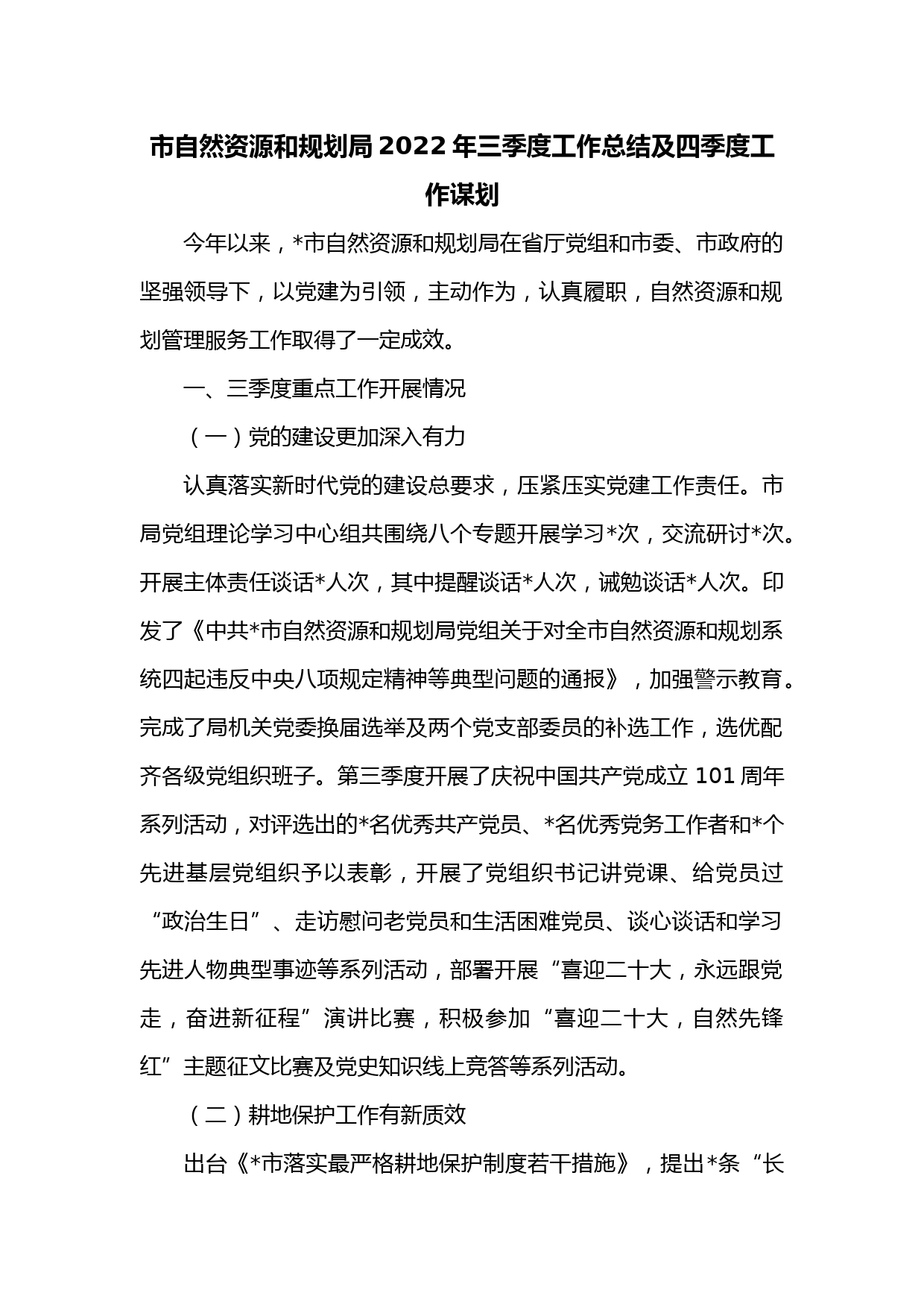 市自然资源和规划局2022年三季度工作总结及四季度工作谋划

今年以来，*市自然资源和规划局在省厅党组和市委、市政府的坚强领导下，以党建为引领，主动作为，认真履职，自然资源和规划管理服务工作取得了一定成效。

一、三季度重点工作开展情况

（一）党的建设更加深入有力

认真落实新时代党的建设总要求，压紧压实党建工作责任。市局党组理论学习中心组共围绕八个专题开展学习*次，交流研讨*次。开展主体责任谈话*人次，其中提醒谈话*人次，诫勉谈话*人次。印发了《中共*市自然资源和规划局党组关于对全市自然资源和规划系统四起违反中央八项规定精神等典型问题的通报》，加强警示教育。完成了局机关党委换届选举及两个党支部委员的补选工作，选优配齐各级党组织班子。第三季度开展了庆祝中国共产党成立101周年系列活动，对评选出的*名优秀共产党员、*名优秀党务工作者和*个先进基层党组织予以表彰，开展了党组织书记讲党课、给党员过“政治生日”、走访慰问老党员和生活困难党员、谈心谈话和学习先进人物典型事迹等系列活动，部署开展“喜迎二十大，永远跟党走，奋进新征程”演讲比赛，积极参加“喜迎二十大，自然先锋红”主题征文比赛及党史知识线上竞答等系列活动。

（二）耕地保护工作有新质效

出台《*市落实最严格耕地保护制度若干措施》，提出*条“长